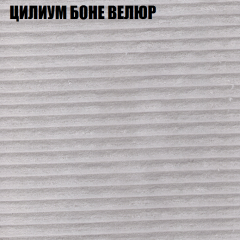 ЦИЛИУМ БОНЕ ВЕЛЮР